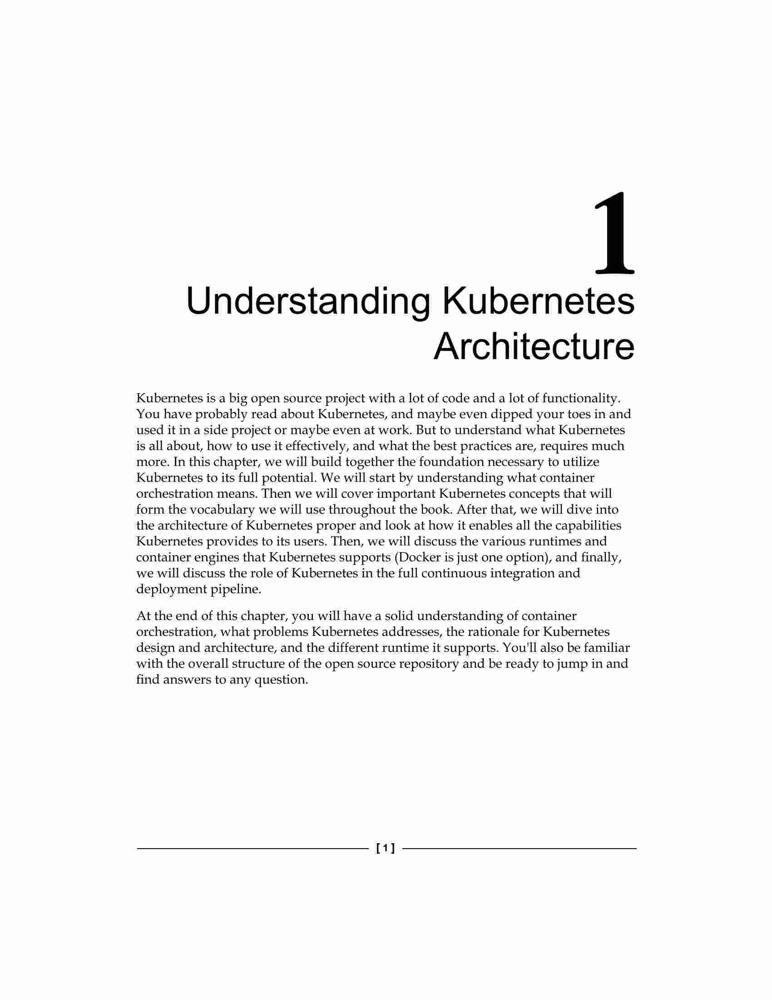 1

Understanding Kubernetes Architecture

Kubernetes is a big open source project with a lot of code and a lot of functionality. You have probably read about Kubernetes, and maybe even dipped your toes in and used it in a side project or maybe even at work. But to understand what Kubernetes is all about, how to use it effectively, and what the best practices are, requires much more. In this chapter, we will build together the foundation necessary to utilize Kubernetes to its full potential. We will start by understanding what container orchestration means. Then we will cover important Kubernetes concepts that will form the vocabulary we will use throughout the book. After that, we will dive into the architecture of Kubernetes proper and look at how it enables all the capabilities Kubernetes provides to its users. Then, we will discuss the various runtimes and container engines that Kubernetes supports (Docker is just one option), and finally, we will discuss the role of Kubernetes in the full continuous integration and deployment pipeline.

At the end of this chapter, you will have a solid understanding of container orchestration, what problems Kubernetes addresses, the rationale for Kubernetes design and architecture, and the different runtime it supports. You'll also be familiar with the overall structure of the open source repository and be ready to jump in and find answers to any question.

[ 1 ]